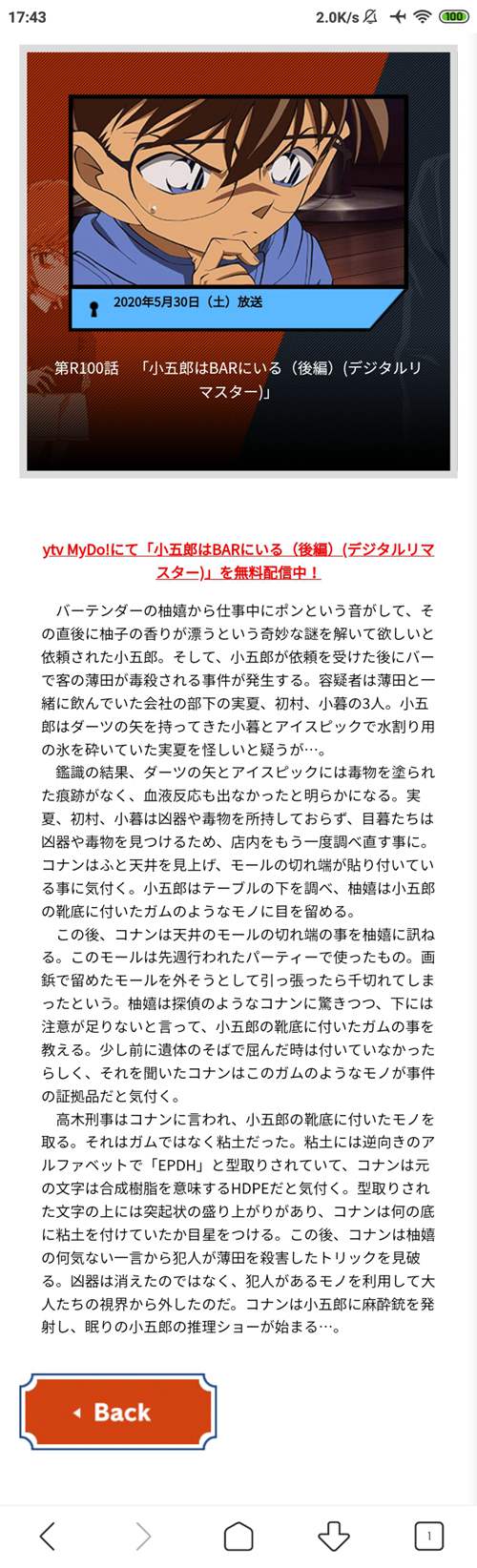 17:43 2.0K/s 100

2020年5月30日（土）放送

第R100話 「小五郎はBARにいる（後編）(デジタルリマスター)」

ytv MyDo!にて「小五郎はBARにいる（後編）(デジタルリマスター)」を無料配信中！

バーテンダーの柚嬉から仕事中にポンという音がして、その直後に柚子の香りが漂うという奇妙な謎を解いて欲しいと依頼された小五郎。そして、小五郎が依頼を受けた後にバーで客の薄田が毒殺される事件が発生する。容疑者は薄田と一緒に飲んでいた会社の部下の実夏、初村、小暮の3人。小五郎はダーツの矢を持ってきた小暮とアイスピックで水割り用の氷を砕いていた実夏を怪しいと疑うが…。

鑑識の結果、ダーツの矢とアイスピックには毒物を塗られた痕跡がなく、血液反応も出なかったと明らかになる。実夏、初村、小暮は凶器や毒物を所持しておらず、目暮たちは凶器や毒物を見つけるため、店内をもう一度調べ直す事に。コナンはふと天井を見上げ、モールの切れ端が貼り付いている事に気付く。小五郎はテーブルの下を調べ、柚嬉は小五郎の靴底に付いたガムのようなモノに目を留める。

この後、コナンは天井のモールの切れ端の事を柚嬉に訊ねる。このモールは先週行われたパーティーで使ったもの。画鋲で留めたモールを外そうとして引っ張ったら千切れてしまったという。柚嬉は探偵のようなコナンに驚きつつ、下には注意が足りないと言って、小五郎の靴底に付いたガムの事を教える。少し前に遺体のそばで屈んだ時は付いていなかったらしく、それを聞いたコナンはこのガムのようなモノが事件の証拠品だと気付く。

高木刑事はコナンに言われ、小五郎の靴底に付いたモノを取る。それはガムではなく粘土だった。粘土には逆向きのアルファベットで「EPDH」と型取りされていて、コナンは元の文字は合成樹脂を意味するHDPEだと気付く。型取りされた文字の上には突起状の盛り上がりがあり、コナンは何の底に粘土を付けていたか目星をつける。この後、コナンは柚嬉の何気ない一言から犯人が薄田を殺害したトリックを見破る。凶器は消えたのではなく、犯人があるモノを利用して大人たちの視界から外したのだ。コナンは小五郎に麻酔銃を発射し、眠りの小五郎の推理ショーが始まる…。

Back

1